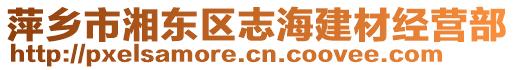 萍乡市湘东区志海建材经营部
http://pxelsamore.cn.coovee.com